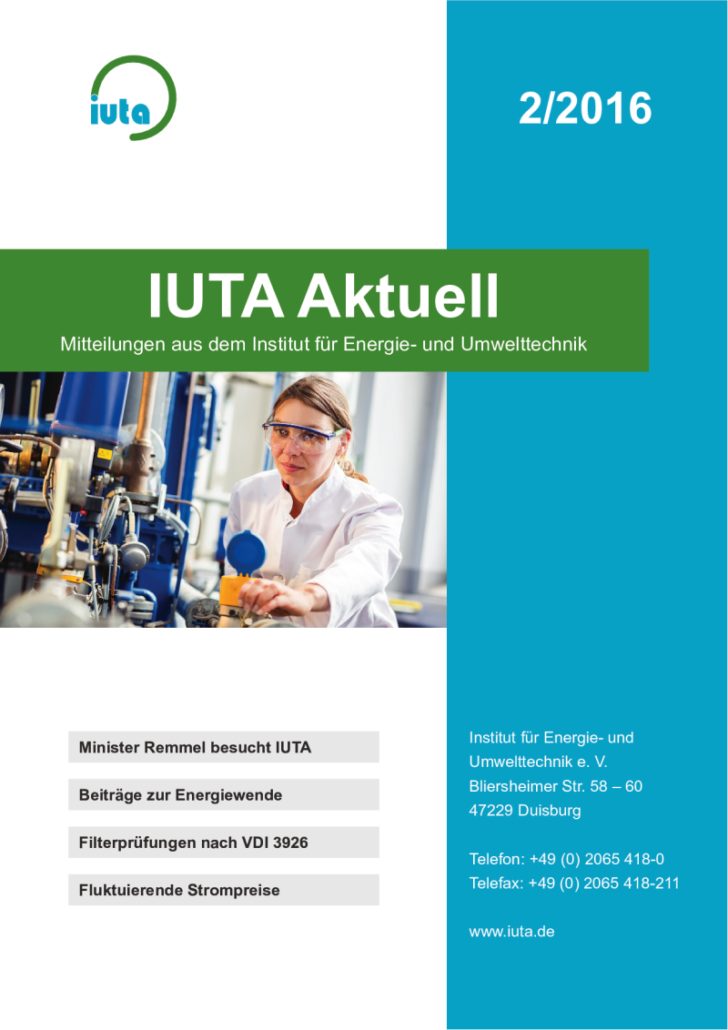 iuta

2/2016

IUTA Aktuell

Mitteilungen aus dem Institut für Energie- und Umwelttechnik

Minister Remmel besucht IUTA

Beiträge zur Energiewende

Filterprüfungen nach VDI 3926

Fluktuierende Strompreise

Institut für Energie- und Umwelttechnik e. V.
Bliersheimer Str. 58 – 60
47229 Duisburg

Telefon: +49 (0) 2065 418-0
Telefax: +49 (0) 2065 418-211

www.iuta.de